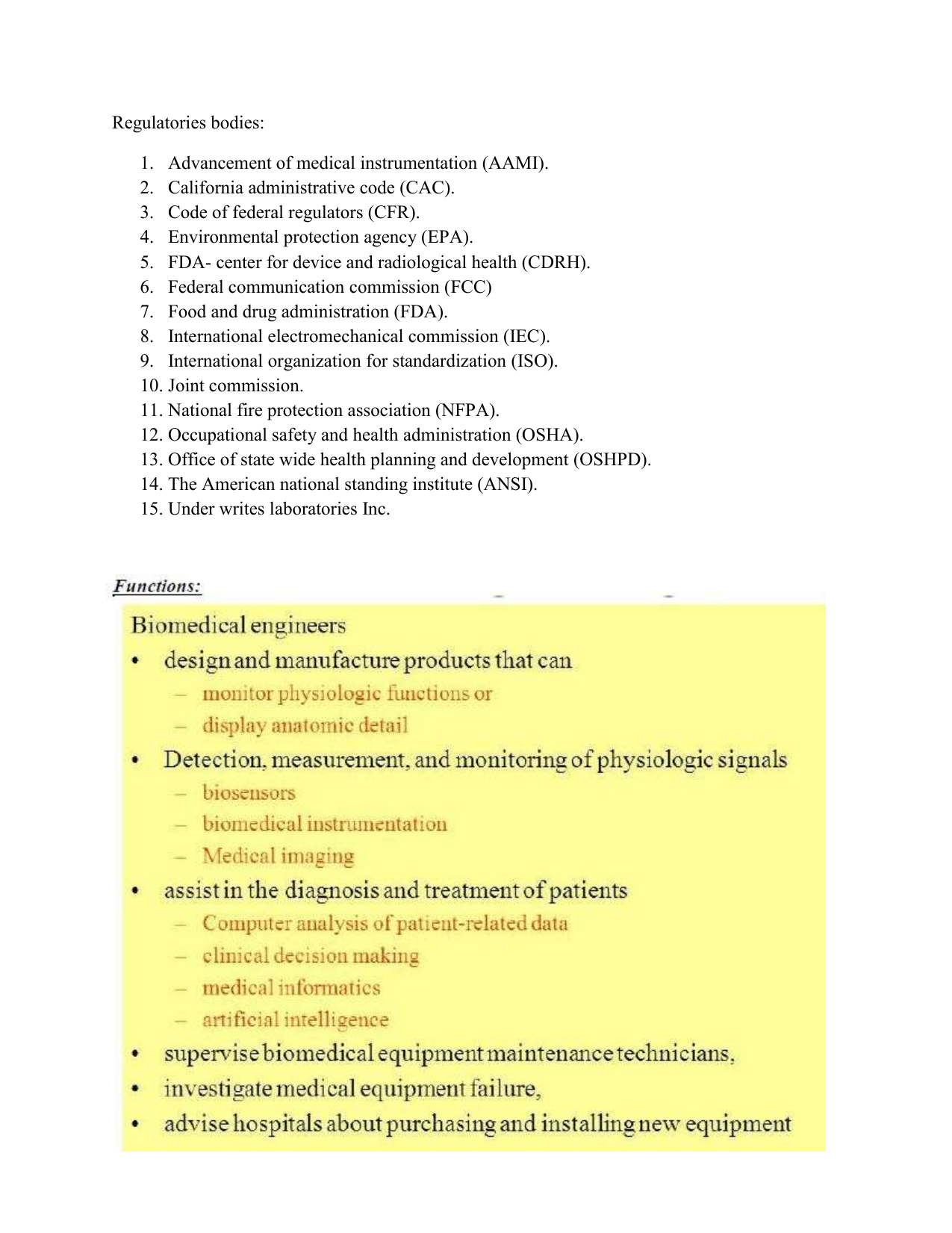 Regulatories bodies:

1. Advancement of medical instrumentation (AAMI).
2. California administrative code (CAC).
3. Code of federal regulators (CFR).
4. Environmental protection agency (EPA).
5. FDA- center for device and radiological health (CDRH).
6. Federal communication commission (FCC)
7. Food and drug administration (FDA).
8. International electromechanical commission (IEC).
9. International organization for standardization (ISO).
10. Joint commission.
11. National fire protection association (NFPA).
12. Occupational safety and health administration (OSHA).
13. Office of state wide health planning and development (OSHPD).
14. The American national standing institute (ANSI).
15. Under writes laboratories Inc.

Functions:

Biomedical engineers

• design and manufacture products that can
 – monitor physiologic functions or
 – display anatomic detail
• Detection, measurement, and monitoring of physiologic signals
 – biosensors
 – biomedical instrumentation
 – Medical imaging
• assist in the diagnosis and treatment of patients
 – Computer analysis of patient-related data
 – clinical decision making
 – medical informatics
 – artificial intelligence
• supervise biomedical equipment maintenance technicians,
• investigate medical equipment failure,
• advise hospitals about purchasing and installing new equipment